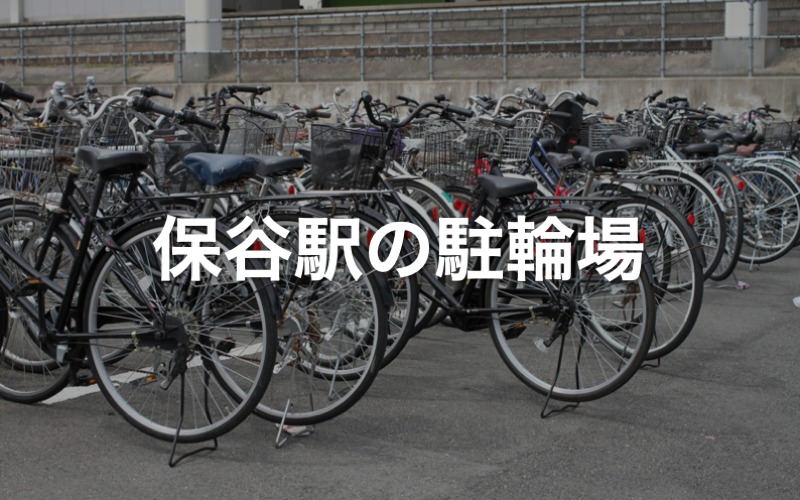 保谷駅の駐輪場